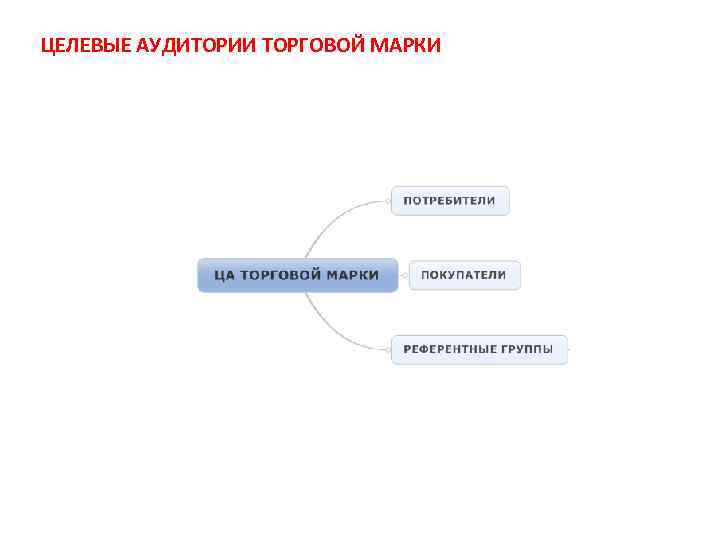 ЦЕЛЕВЫЕ АУДИТОРИИ ТОРГОВОЙ МАРКИ

ЦА ТОРГОВОЙ МАРКИ

ПОТРЕБИТЕЛИ

ПОКУПАТЕЛИ

РЕФЕРЕНТНЫЕ ГРУППЫ